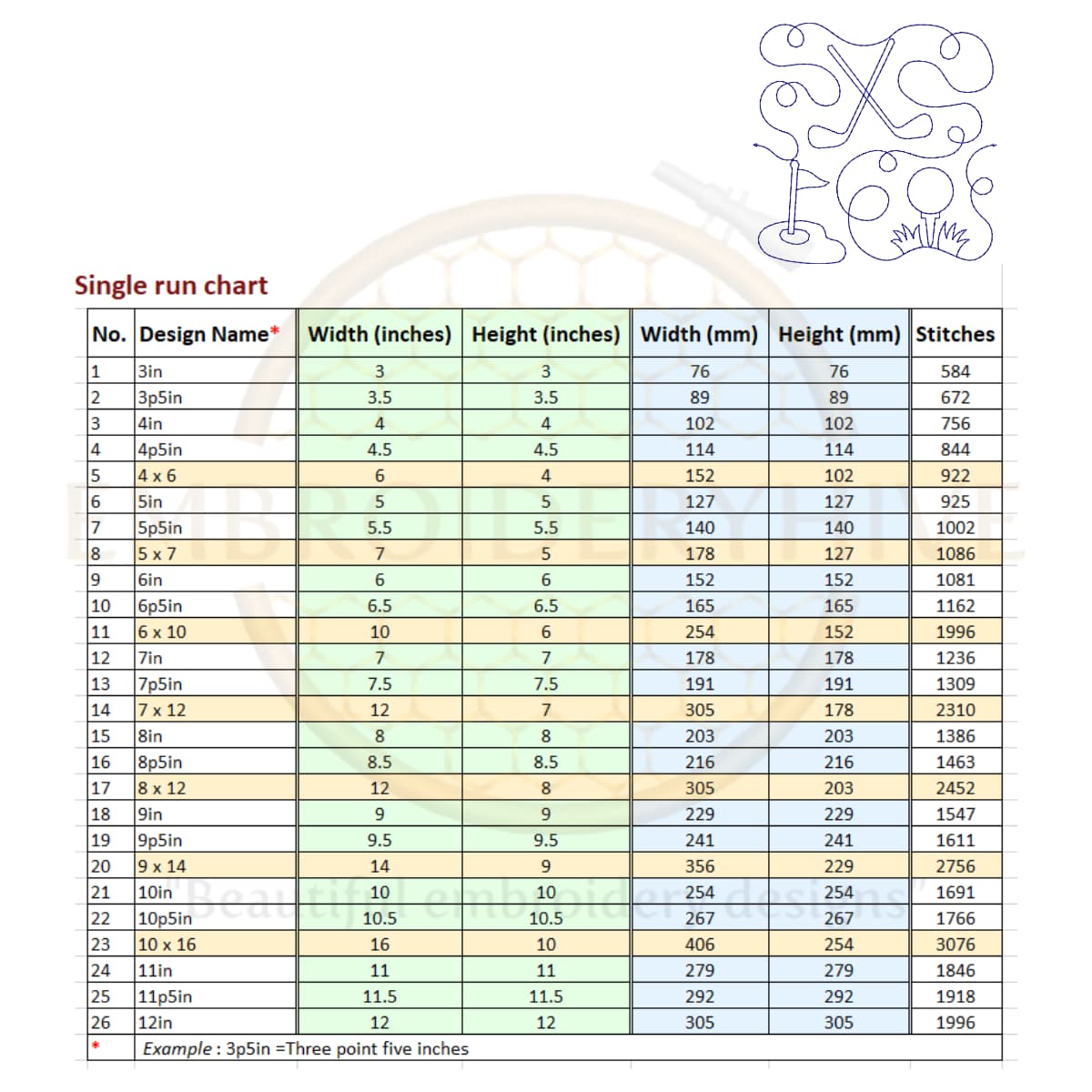 Single run chart

| No. | Design Name* | Width (inches) | Height (inches) | Width (mm) | Height (mm) | Stitches |
|---|---|---|---|---|---|---|
| 1 | 3in | 3 | 3 | 76 | 76 | 584 |
| 2 | 3p5in | 3.5 | 3.5 | 89 | 89 | 672 |
| 3 | 4in | 4 | 4 | 102 | 102 | 756 |
| 4 | 4p5in | 4.5 | 4.5 | 114 | 114 | 844 |
| 5 | 4 x 6 | 6 | 4 | 152 | 102 | 922 |
| 6 | 5in | 5 | 5 | 127 | 127 | 925 |
| 7 | 5p5in | 5.5 | 5.5 | 140 | 140 | 1002 |
| 8 | 5 x 7 | 7 | 5 | 178 | 127 | 1086 |
| 9 | 6in | 6 | 6 | 152 | 152 | 1081 |
| 10 | 6p5in | 6.5 | 6.5 | 165 | 165 | 1162 |
| 11 | 6 x 10 | 10 | 6 | 254 | 152 | 1996 |
| 12 | 7in | 7 | 7 | 178 | 178 | 1236 |
| 13 | 7p5in | 7.5 | 7.5 | 191 | 191 | 1309 |
| 14 | 7 x 12 | 12 | 7 | 305 | 178 | 2310 |
| 15 | 8in | 8 | 8 | 203 | 203 | 1386 |
| 16 | 8p5in | 8.5 | 8.5 | 216 | 216 | 1463 |
| 17 | 8 x 12 | 12 | 8 | 305 | 203 | 2452 |
| 18 | 9in | 9 | 9 | 229 | 229 | 1547 |
| 19 | 9p5in | 9.5 | 9.5 | 241 | 241 | 1611 |
| 20 | 9 x 14 | 14 | 9 | 356 | 229 | 2756 |
| 21 | 10in | 10 | 10 | 254 | 254 | 1691 |
| 22 | 10p5in | 10.5 | 10.5 | 267 | 267 | 1766 |
| 23 | 10 x 16 | 16 | 10 | 406 | 254 | 3076 |
| 24 | 11in | 11 | 11 | 279 | 279 | 1846 |
| 25 | 11p5in | 11.5 | 11.5 | 292 | 292 | 1918 |
| 26 | 12in | 12 | 12 | 305 | 305 | 1996 |
| * | Example : 3p5in =Three point five inches | | | | | |

EMBROIDERYHIVE
"Beautiful embroidery designs"